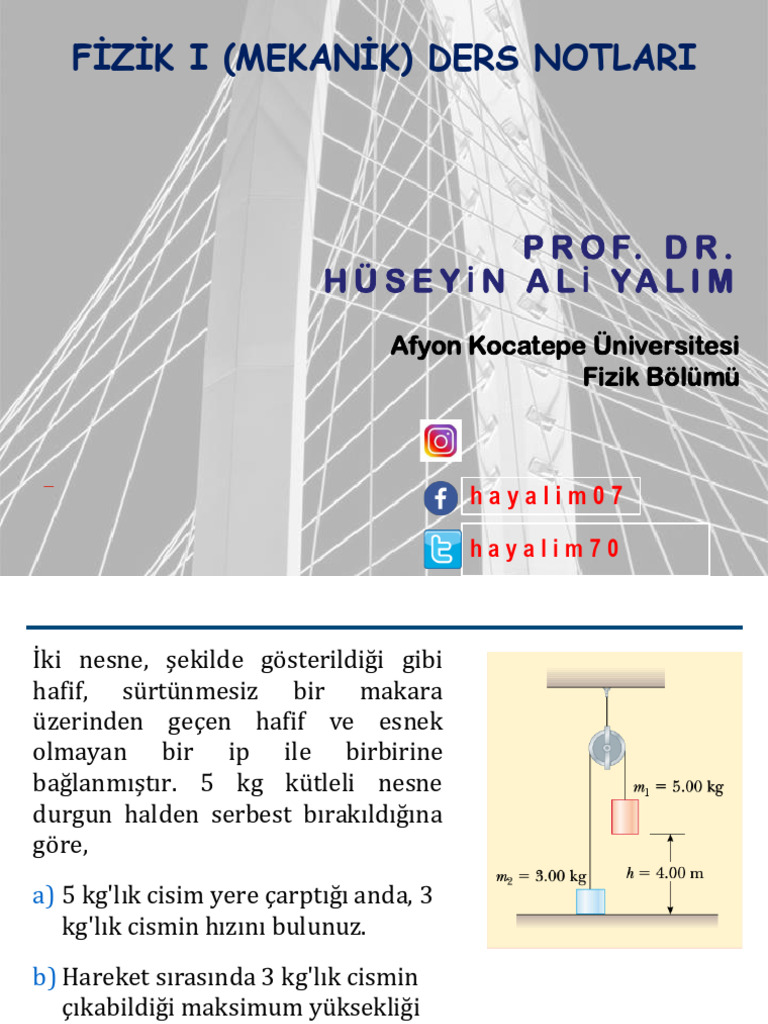 FİZİK I (MEKANİK) DERS NOTLARI

PROF. DR.
HÜSEYİN ALİ YALIM

Afyon Kocatepe Üniversitesi
Fizik Bölümü

hayalim07

hayalim70

İki nesne, şekilde gösterildiği gibi hafif, sürtünmesiz bir makara üzerinden geçen hafif ve esnek olmayan bir ip ile birbirine bağlanmıştır. 5 kg kütleli nesne durgun halden serbest bırakıldığına göre,

a) 5 kg'lık cisim yere çarptığı anda, 3 kg'lık cismin hızını bulunuz.

b) Hareket sırasında 3 kg'lık cismin çıkabildiği maksimum yüksekliği

$m_1 = 5.00$ kg

$m_2 = 3.00$ kg

$h = 4.00$ m